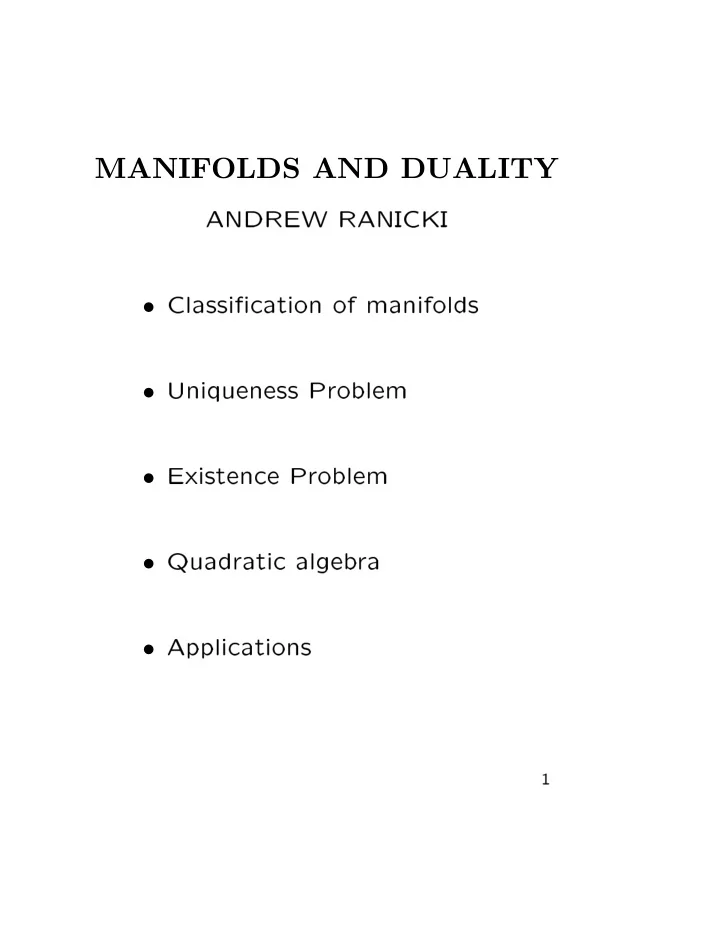 MANIFOLDS AND DUALITY

ANDREW RANICKI

• Classification of manifolds

• Uniqueness Problem

• Existence Problem

• Quadratic algebra

• Applications

1